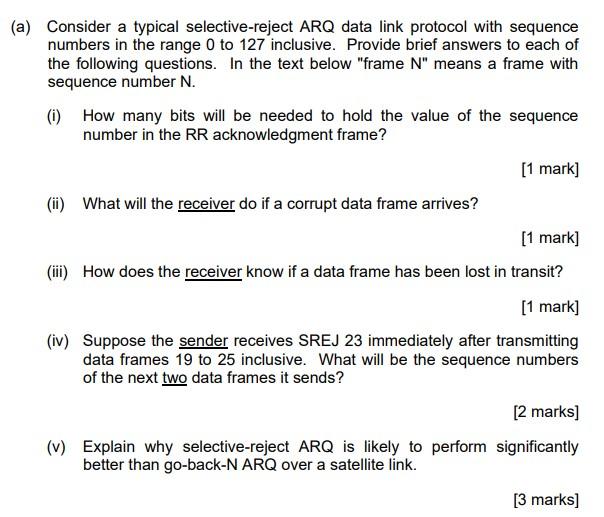 (a) Consider a typical selective-reject ARQ data link protocol with sequence numbers in the range 0 to 127 inclusive. Provide brief answers to each of the following questions. In the text below "frame N" means a frame with sequence number N.

(i) How many bits will be needed to hold the value of the sequence number in the RR acknowledgment frame?

[1 mark]

(ii) What will the receiver do if a corrupt data frame arrives?

[1 mark]

(iii) How does the receiver know if a data frame has been lost in transit?

[1 mark]

(iv) Suppose the sender receives SREJ 23 immediately after transmitting data frames 19 to 25 inclusive. What will be the sequence numbers of the next two data frames it sends?

[2 marks]

(v) Explain why selective-reject ARQ is likely to perform significantly better than go-back-N ARQ over a satellite link.

[3 marks]